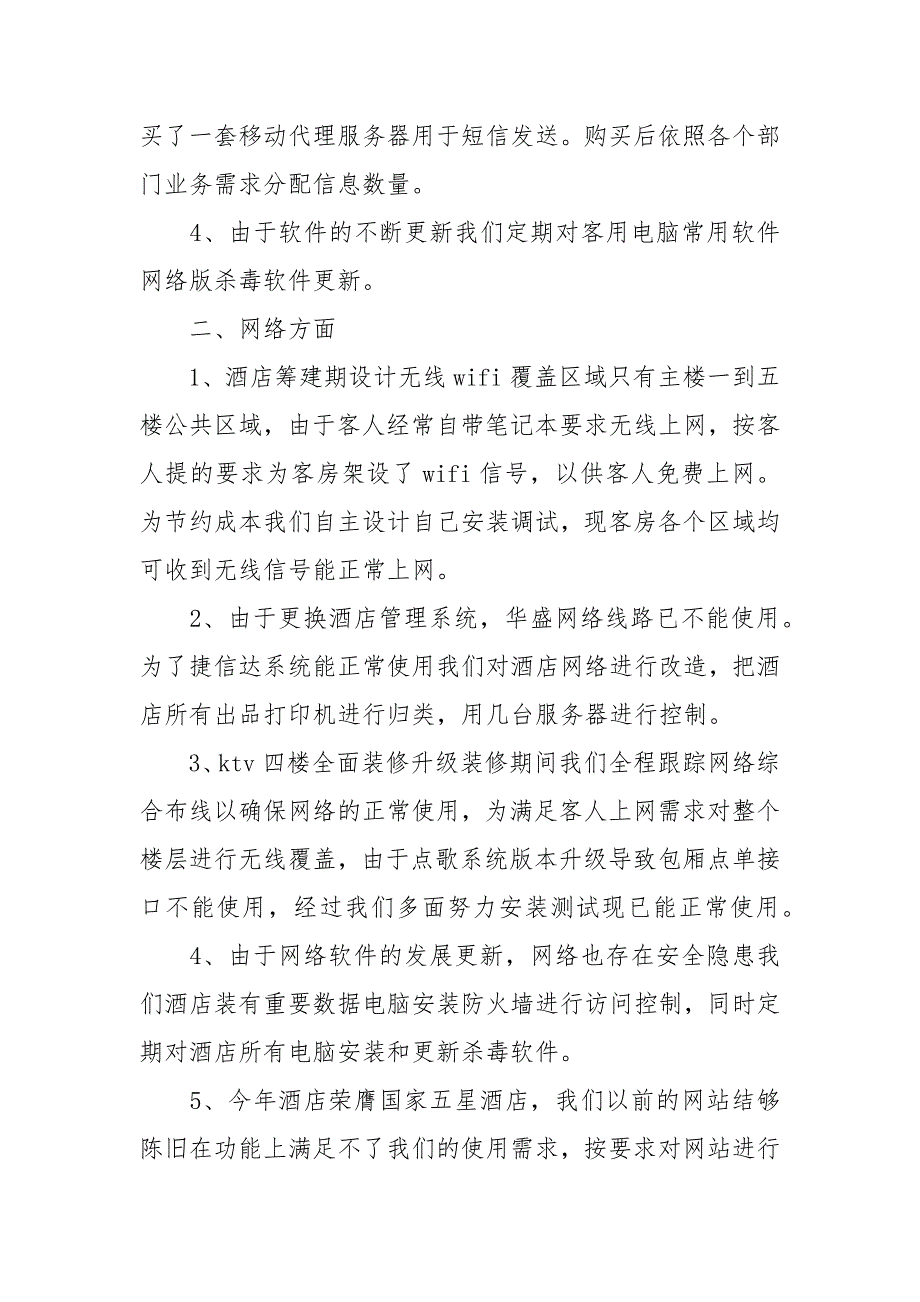 买了一套移动代理服务器用于短信发送。购买后依照各个部门业务需求分配信息数量。

4、由于软件的不断更新我们定期对客用电脑常用软件网络版杀毒软件更新。

二、网络方面

1、酒店筹建期设计无线 wifi 覆盖区域只有主楼一到五楼公共区域，由于客人经常自带笔记本要求无线上网，按客人提的要求为客房架设了 wifi 信号，以供客人免费上网。为节约成本我们自主设计自己安装调试，现客房各个区域均可收到无线信号能正常上网。

2、由于更换酒店管理系统，华盛网络线路已不能使用。为了捷信达系统能正常使用我们对酒店网络进行改造，把酒店所有出品打印机进行归类，用几台服务器进行控制。

3、ktv 四楼全面装修升级装修期间我们全程跟踪网络综合布线以确保网络的正常使用，为满足客人上网需求对整个楼层进行无线覆盖，由于点歌系统版本升级导致包厢点单接口不能使用，经过我们多面努力安装测试现已能正常使用。

4、由于网络软件的发展更新，网络也存在安全隐患我们酒店装有重要数据电脑安装防火墙进行访问控制，同时定期对酒店所有电脑安装和更新杀毒软件。

5、今年酒店荣膺国家五星酒店，我们以前的网站结够陈旧在功能上满足不了我们的使用需求，按要求对网站进行